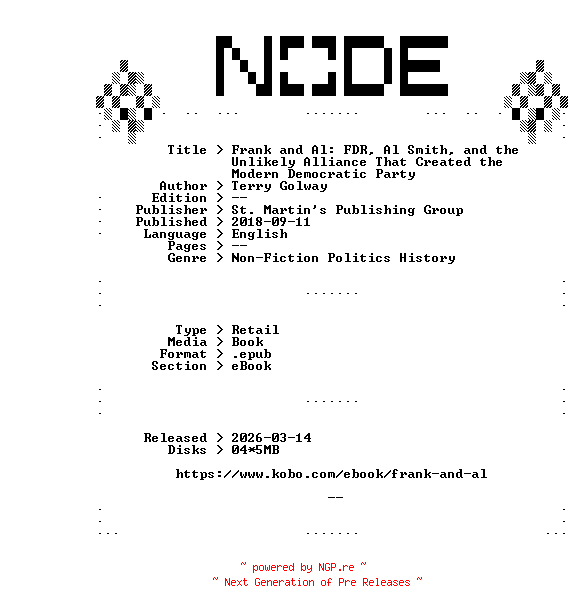 NODE

Title > Frank and Al: FDR, Al Smith, and the Unlikely Alliance That Created the Modern Democratic Party
Author > Terry Golway
Edition > --
Publisher > St. Martin's Publishing Group
Published > 2018-09-11
Language > English
Pages > --
Genre > Non-Fiction Politics History

Type > Retail
Media > Book
Format > .epub
Section > eBook

Released > 2026-03-14
Disks > 04*5MB

https://www.kobo.com/ebook/frank-and-al

--

~ powered by NGP.re ~
~ Next Generation of Pre Releases ~